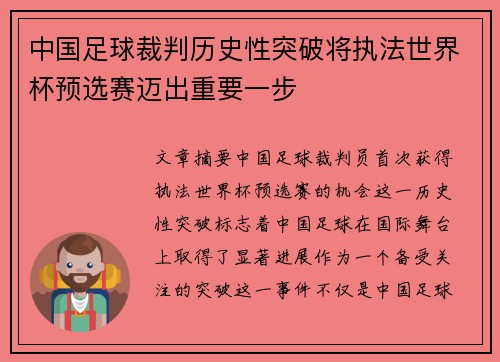 中国足球裁判历史性突破将执法世界杯预选赛迈出重要一步

文章摘要中国足球裁判员首次获得执法世界杯预选赛的机会这一历史性突破标志着中国足球在国际舞台上取得了显著进展作为一个备受关注的突破这一事件不仅是中国足球